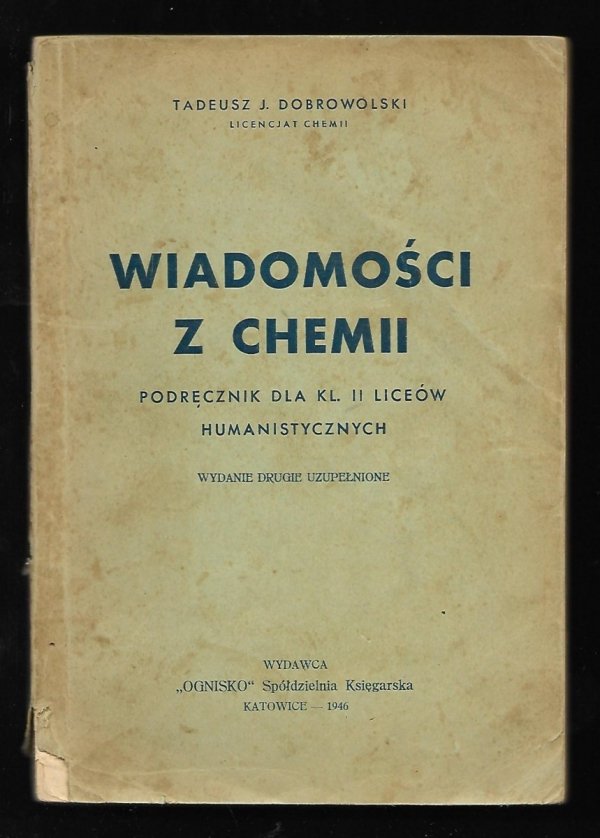 TADEUSZ J. DOBROWOLSKI
LICENCJAT CHEMII

WIADOMOŚCI
Z CHEMII

PODRĘCZNIK DLA KL. II LICEÓW HUMANISTYCZNYCH

WYDANIE DRUGIE UZUPEŁNIONE

WYDAWCA
„OGNISKO" Spółdzielnia Księgarska
KATOWICE — 1946